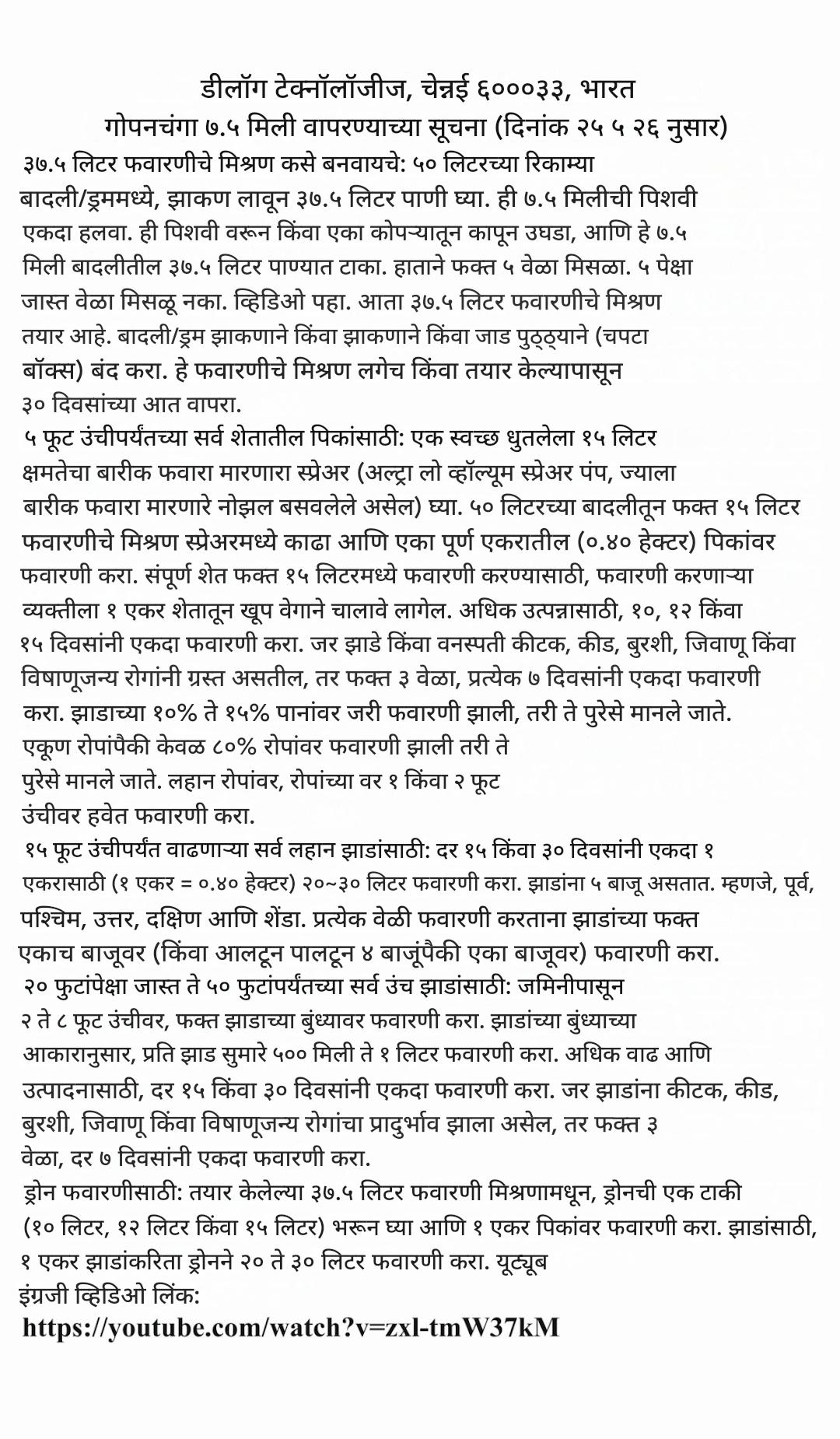 डीलॉग टेक्नॉलॉजीज, चेन्नई ६०००३३, भारत
गोपनचंगा ७.५ मिली वापरण्याच्या सूचना (दिनांक २५ ५ २६ नुसार)

३७.५ लिटर फवारणीचे मिश्रण कसे बनवायचे: ५० लिटरच्या रिकाम्या बादली/ड्रममध्ये, झाकण लावून ३७.५ लिटर पाणी घ्या. ही ७.५ मिलीची पिशवी एकदा हलवा. ही पिशवी वरून किंवा एका कोपऱ्यातून कापून उघडा, आणि हे ७.५ मिली बादलीतील ३७.५ लिटर पाण्यात टाका. हाताने फक्त ५ वेळा मिसळा. ५ पेक्षा जास्त वेळा मिसळू नका. व्हिडिओ पहा. आता ३७.५ लिटर फवारणीचे मिश्रण तयार आहे. बादली/ड्रम झाकणाने किंवा झाकणाने किंवा जाड पुठ्ठ्याने (चपटा बॉक्स) बंद करा. हे फवारणीचे मिश्रण लगेच किंवा तयार केल्यापासून ३० दिवसांच्या आत वापरा.

५ फूट उंचीपर्यंतच्या सर्व शेतातील पिकांसाठी: एक स्वच्छ धुतलेला १५ लिटर क्षमतेचा बारीक फवारा मारणारा स्प्रेअर (अल्ट्रा लो व्हॉल्यूम स्प्रेअर पंप, ज्याला बारीक फवारा मारणारे नोझल बसवलेले असेल) घ्या. ५० लिटरच्या बादलीतून फक्त १५ लिटर फवारणीचे मिश्रण स्प्रेअरमध्ये काढा आणि एका पूर्ण एकरातील (०.४० हेक्टर) पिकांवर फवारणी करा. संपूर्ण शेत फक्त १५ लिटरमध्ये फवारणी करण्यासाठी, फवारणी करणाऱ्या व्यक्तीला १ एकर शेतातून खूप वेगाने चालावे लागेल. अधिक उत्पन्नासाठी, १०, १२ किंवा १५ दिवसांनी एकदा फवारणी करा. जर झाडे किंवा वनस्पती कीटक, कीड, बुरशी, जिवाणू किंवा विषाणूजन्य रोगांनी ग्रस्त असतील, तर फक्त ३ वेळा, प्रत्येक ७ दिवसांनी एकदा फवारणी करा. झाडाच्या १०% ते १५% पानांवर जरी फवारणी झाली, तरी ते पुरेसे मानले जाते. एकूण रोपांपैकी केवळ ८०% रोपांवर फवारणी झाली तरी ते पुरेसे मानले जाते. लहान रोपांवर, रोपांच्या वर १ किंवा २ फूट उंचीवर हवेत फवारणी करा.

१५ फूट उंचीपर्यंत वाढणाऱ्या सर्व लहान झाडांसाठी: दर १५ किंवा ३० दिवसांनी एकदा १ एकरासाठी (१ एकर = ०.४० हेक्टर) २०~३० लिटर फवारणी करा. झाडांना ५ बाजू असतात. म्हणजे, पूर्व, पश्चिम, उत्तर, दक्षिण आणि शेंडा. प्रत्येक वेळी फवारणी करताना झाडांच्या फक्त एकाच बाजूवर (किंवा आलटून पालटून ४ बाजूंपैकी एका बाजूवर) फवारणी करा.

२० फुटांपेक्षा जास्त ते ५० फुटांपर्यंतच्या सर्व उंच झाडांसाठी: जमिनीपासून २ ते ८ फूट उंचीवर, फक्त झाडाच्या बुंध्यावर फवारणी करा. झाडांच्या बुंध्याच्या आकारानुसार, प्रति झाड सुमारे ५०० मिली ते १ लिटर फवारणी करा. अधिक वाढ आणि उत्पादनासाठी, दर १५ किंवा ३० दिवसांनी एकदा फवारणी करा. जर झाडांना कीटक, कीड, बुरशी, जिवाणू किंवा विषाणूजन्य रोगांचा प्रादुर्भाव झाला असेल, तर फक्त ३ वेळा, दर ७ दिवसांनी एकदा फवारणी करा.

ड्रोन फवारणीसाठी: तयार केलेल्या ३७.५ लिटर फवारणी मिश्रणामधून, ड्रोनची एक टाकी (१० लिटर, १२ लिटर किंवा १५ लिटर) भरून घ्या आणि १ एकर पिकांवर फवारणी करा. झाडांसाठी, १ एकर झाडांकरिता ड्रोनने २० ते ३० लिटर फवारणी करा. यूट्यूब इंग्रजी व्हिडिओ लिंक:
https://youtube.com/watch?v=zxl-tmW37kM